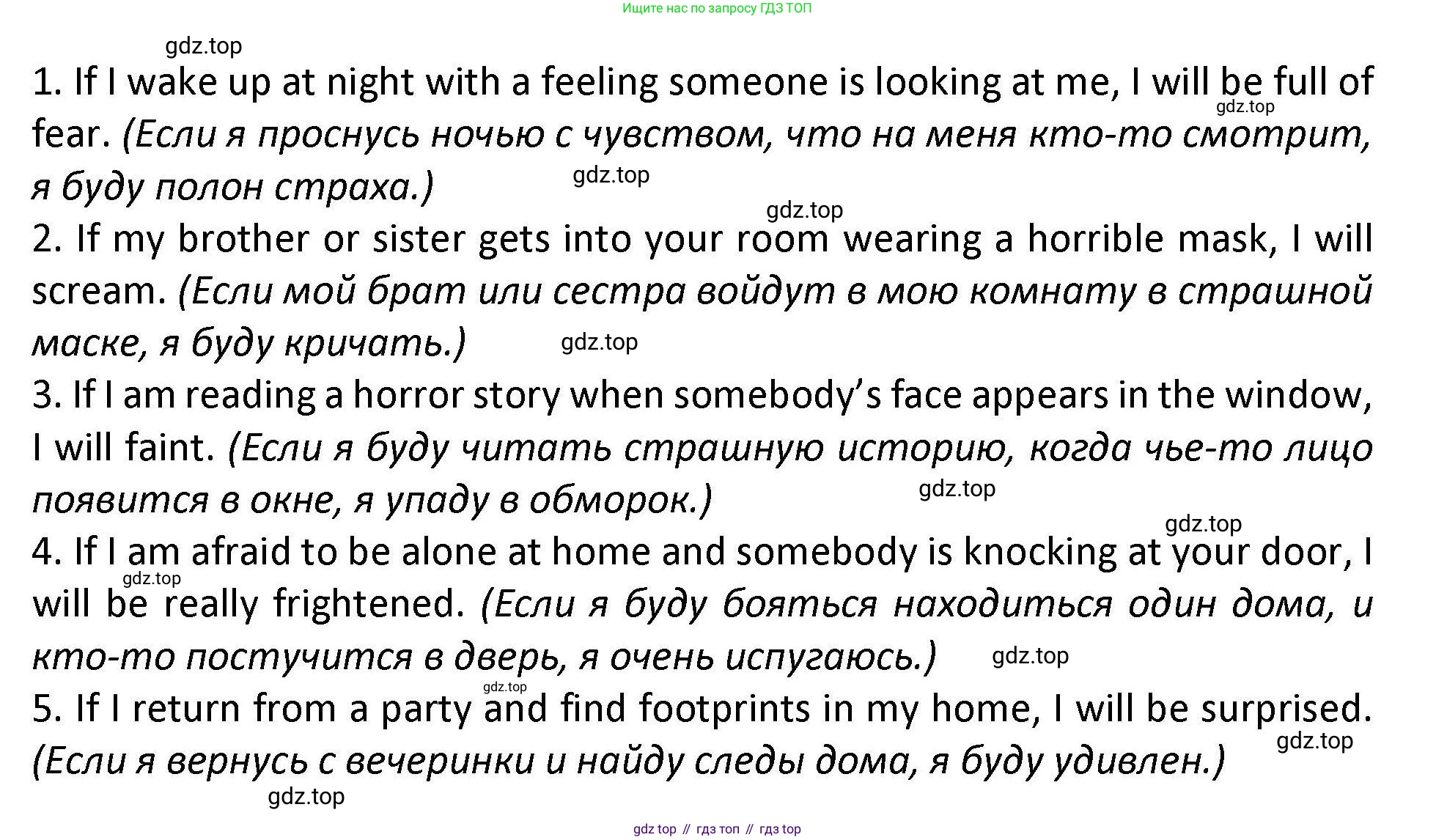 Ищите нас по запросу ГДЗ ТОП

gdz.top

1. If I wake up at night with a feeling someone is looking at me, I will be full of fear. (Если я проснусь ночью с чувством, что на меня кто-то смотрит, я буду полон страха.)

gdz.top

gdz.top

gdz.top

2. If my brother or sister gets into your room wearing a horrible mask, I will scream. (Если мой брат или сестра войдут в мою комнату в страшной маске, я буду кричать.)

gdz.top

3. If I am reading a horror story when somebody's face appears in the window, I will faint. (Если я буду читать страшную историю, когда чье-то лицо появится в окне, я упаду в обморок.)

gdz.top

gdz.top

4. If I am afraid to be alone at home and somebody is knocking at your door, I will be really frightened. (Если я буду бояться находиться один дома, и кто-то постучится в дверь, я очень испугаюсь.)

gdz.top

gdz.top

gdz.top

5. If I return from a party and find footprints in my home, I will be surprised. (Если я вернусь с вечеринки и найду следы дома, я буду удивлен.)

gdz.top

gdz.top

gdz top // гдз топ // гдз top